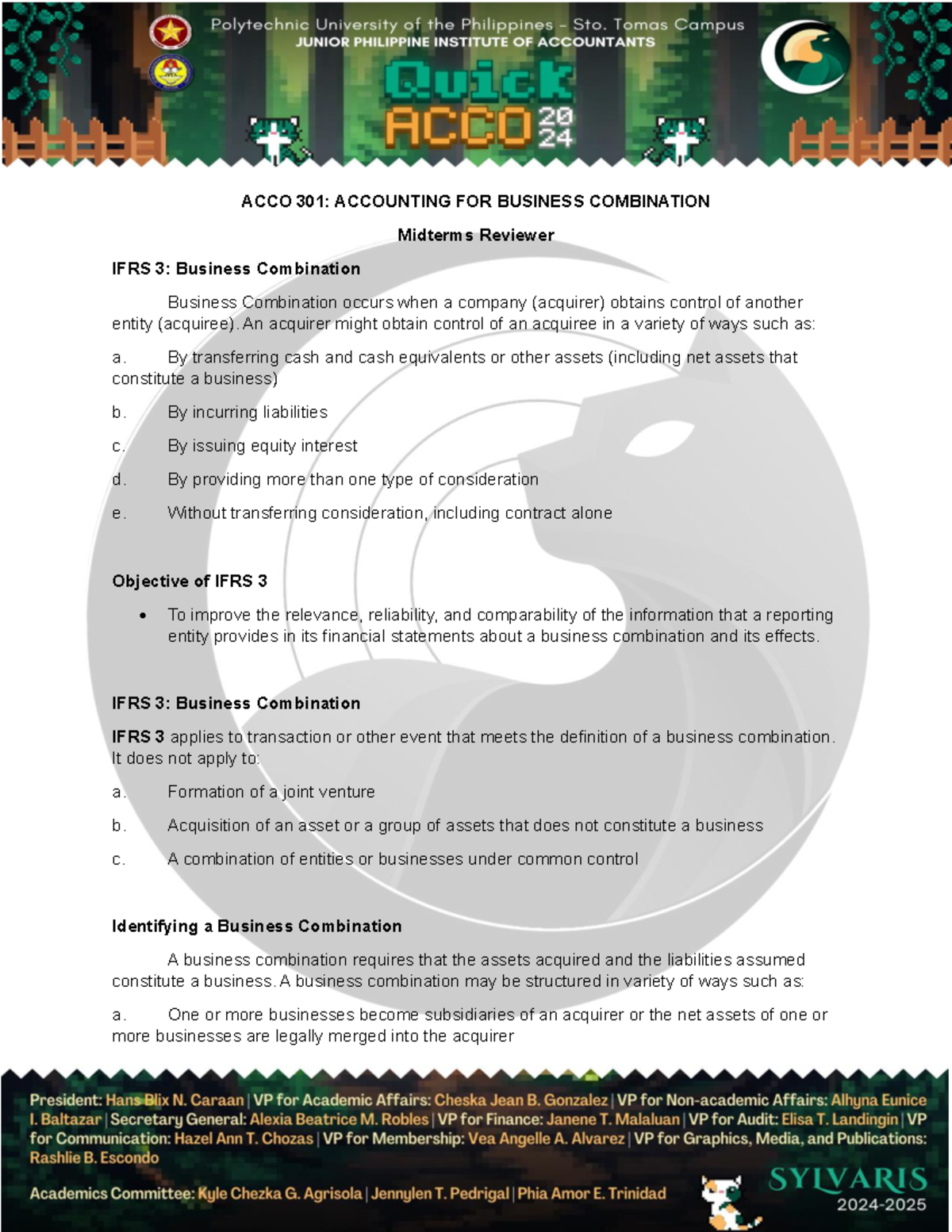 Polytechnic University of the Philippines – Sto. Tomas Campus
JUNIOR PHILIPPINE INSTITUTE OF ACCOUNTANTS

Quick ACCO 2024

ACCO 301: ACCOUNTING FOR BUSINESS COMBINATION

Midterms Reviewer

IFRS 3: Business Combination

Business Combination occurs when a company (acquirer) obtains control of another entity (acquiree). An acquirer might obtain control of an acquiree in a variety of ways such as:

a. By transferring cash and cash equivalents or other assets (including net assets that constitute a business)

b. By incurring liabilities

c. By issuing equity interest

d. By providing more than one type of consideration

e. Without transferring consideration, including contract alone

Objective of IFRS 3

• To improve the relevance, reliability, and comparability of the information that a reporting entity provides in its financial statements about a business combination and its effects.

IFRS 3: Business Combination

IFRS 3 applies to transaction or other event that meets the definition of a business combination. It does not apply to:

a. Formation of a joint venture

b. Acquisition of an asset or a group of assets that does not constitute a business

c. A combination of entities or businesses under common control

Identifying a Business Combination

A business combination requires that the assets acquired and the liabilities assumed constitute a business. A business combination may be structured in variety of ways such as:

a. One or more businesses become subsidiaries of an acquirer or the net assets of one or more businesses are legally merged into the acquirer

President: Hans Blix N. Caraan | VP for Academic Affairs: Cheska Jean B. Gonzalez | VP for Non-academic Affairs: Alhyna Eunice I. Baltazar | Secretary General: Alexia Beatrice M. Robles | VP for Finance: Janene T. Malaluan | VP for Audit: Elisa T. Landingin | VP for Communication: Hazel Ann T. Chozas | VP for Membership: Vea Angelle A. Alvarez | VP for Graphics, Media, and Publications: Rashlie B. Escondo

Academics Committee: Kyle Chezka G. Agrisola | Jennylen T. Pedrigal | Phia Amor E. Trinidad

SYLVARIS
2024-2025